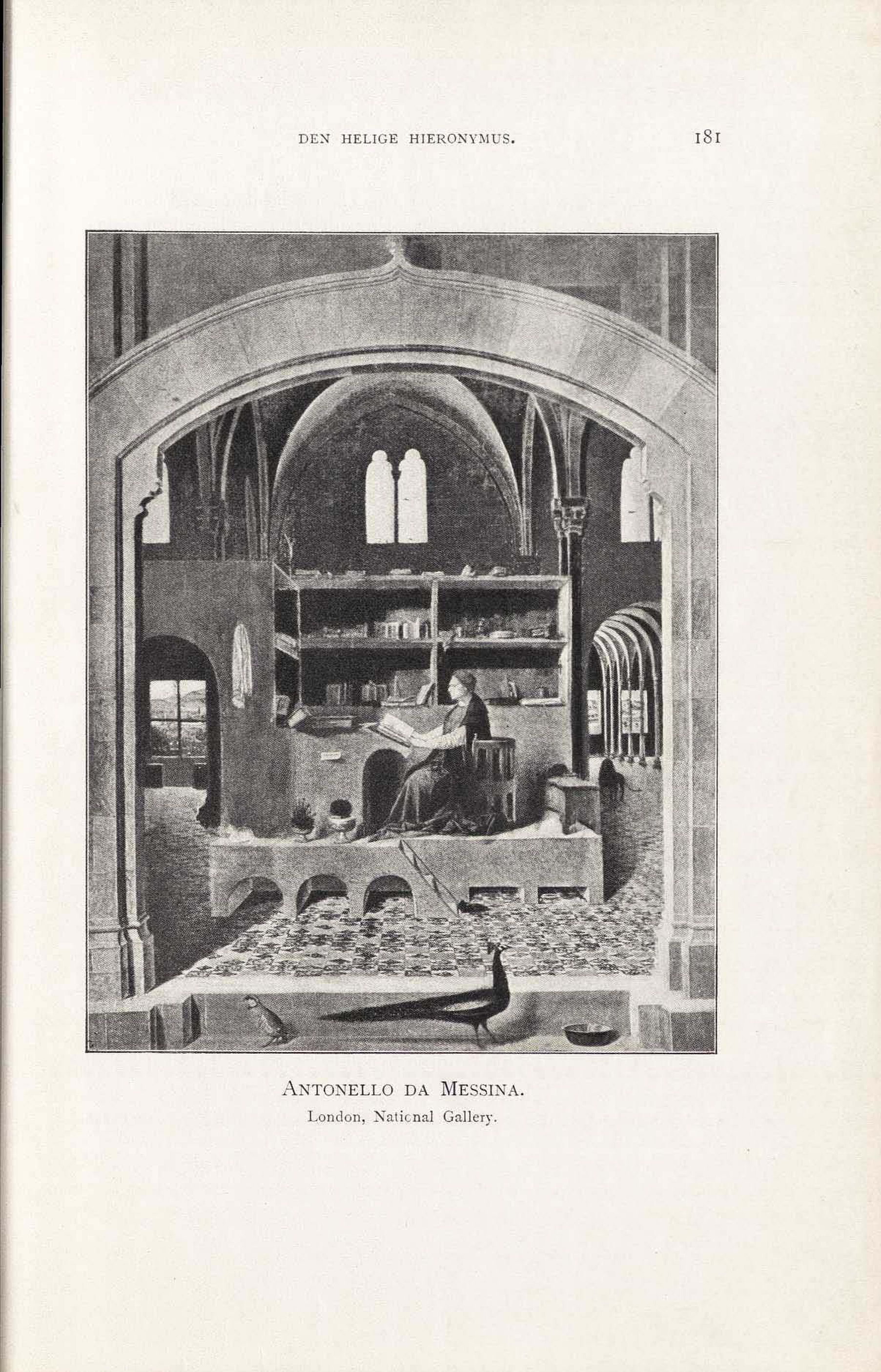 DEN HELIGE HIERONYMUS.

181

ANTONELLO DA MESSINA.
London, National Gallery.